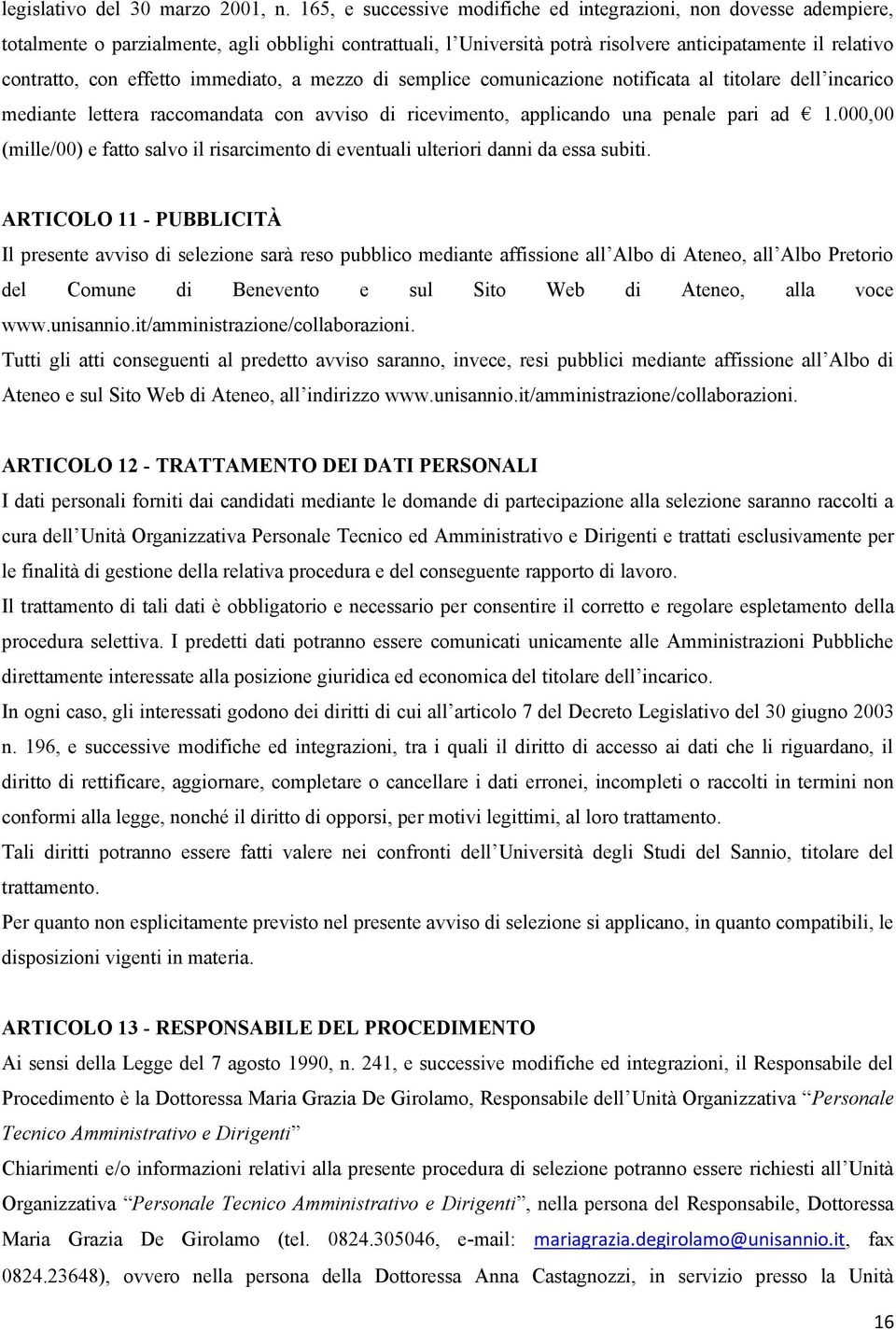 legislativo del 30 marzo 2001, n. 165, e successive modifiche ed integrazioni, non dovesse adempiere, totalmente o parzialmente, agli obblighi contrattuali, l'Università potrà risolvere anticipatamente il relativo contratto, con effetto immediato, a mezzo di semplice comunicazione notificata al titolare dell'incarico mediante lettera raccomandata con avviso di ricevimento, applicando una penale pari ad € 1.000,00 (mille/00) e fatto salvo il risarcimento di eventuali ulteriori danni da essa subiti.

ARTICOLO 11 - PUBBLICITÀ
Il presente avviso di selezione sarà reso pubblico mediante affissione all'Albo di Ateneo, all'Albo Pretorio del Comune di Benevento e sul Sito Web di Ateneo, alla voce www.unisannio.it/amministrazione/collaborazioni.
Tutti gli atti conseguenti al predetto avviso saranno, invece, resi pubblici mediante affissione all'Albo di Ateneo e sul Sito Web di Ateneo, all'indirizzo www.unisannio.it/amministrazione/collaborazioni.

ARTICOLO 12 - TRATTAMENTO DEI DATI PERSONALI
I dati personali forniti dai candidati mediante le domande di partecipazione alla selezione saranno raccolti a cura dell'Unità Organizzativa Personale Tecnico ed Amministrativo e Dirigenti e trattati esclusivamente per le finalità di gestione della relativa procedura e del conseguente rapporto di lavoro.
Il trattamento di tali dati è obbligatorio e necessario per consentire il corretto e regolare espletamento della procedura selettiva. I predetti dati potranno essere comunicati unicamente alle Amministrazioni Pubbliche direttamente interessate alla posizione giuridica ed economica del titolare dell'incarico.
In ogni caso, gli interessati godono dei diritti di cui all'articolo 7 del Decreto Legislativo del 30 giugno 2003 n. 196, e successive modifiche ed integrazioni, tra i quali il diritto di accesso ai dati che li riguardano, il diritto di rettificare, aggiornare, completare o cancellare i dati erronei, incompleti o raccolti in termini non conformi alla legge, nonché il diritto di opporsi, per motivi legittimi, al loro trattamento.
Tali diritti potranno essere fatti valere nei confronti dell'Università degli Studi del Sannio, titolare del trattamento.
Per quanto non esplicitamente previsto nel presente avviso di selezione si applicano, in quanto compatibili, le disposizioni vigenti in materia.

ARTICOLO 13 - RESPONSABILE DEL PROCEDIMENTO
Ai sensi della Legge del 7 agosto 1990, n. 241, e successive modifiche ed integrazioni, il Responsabile del Procedimento è la Dottoressa Maria Grazia De Girolamo, Responsabile dell'Unità Organizzativa "Personale Tecnico Amministrativo e Dirigenti"
Chiarimenti e/o informazioni relativi alla presente procedura di selezione potranno essere richiesti all'Unità Organizzativa "Personale Tecnico Amministrativo e Dirigenti", nella persona del Responsabile, Dottoressa Maria Grazia De Girolamo (tel. 0824.305046, e-mail: mariagrazia.degirolamo@unisannio.it, fax 0824.23648), ovvero nella persona della Dottoressa Anna Castagnozzi, in servizio presso la Unità

16